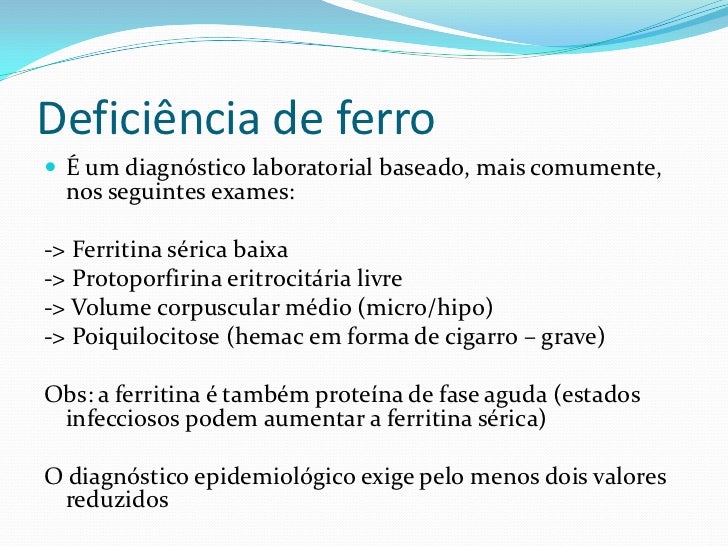 Deficiência de ferro

É um diagnóstico laboratorial baseado, mais comumente, nos seguintes exames:

-> Ferritina sérica baixa
-> Protoporfirina eritrocitária livre
-> Volume corpuscular médio (micro/hipo)
-> Poiquilocitose (hemac em forma de cigarro – grave)

Obs: a ferritina é também proteína de fase aguda (estados infecciosos podem aumentar a ferritina sérica)

O diagnóstico epidemiológico exige pelo menos dois valores reduzidos